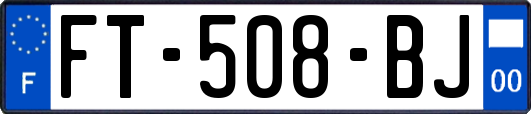 F

FT-508-BJ

00